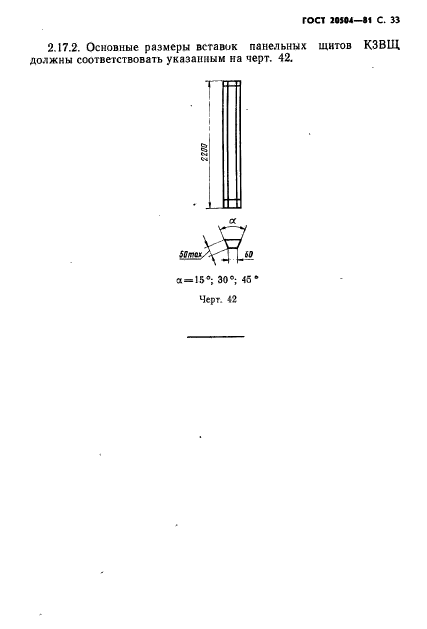 ГОСТ 20504—81 С. 33

2.17.2. Основные размеры вставок панельных щитов КЗВЩ должны соответствовать указанным на черт. 42.

2200

$\alpha$

50max

60

$\alpha=15°; 30°; 45°$

Черт. 42